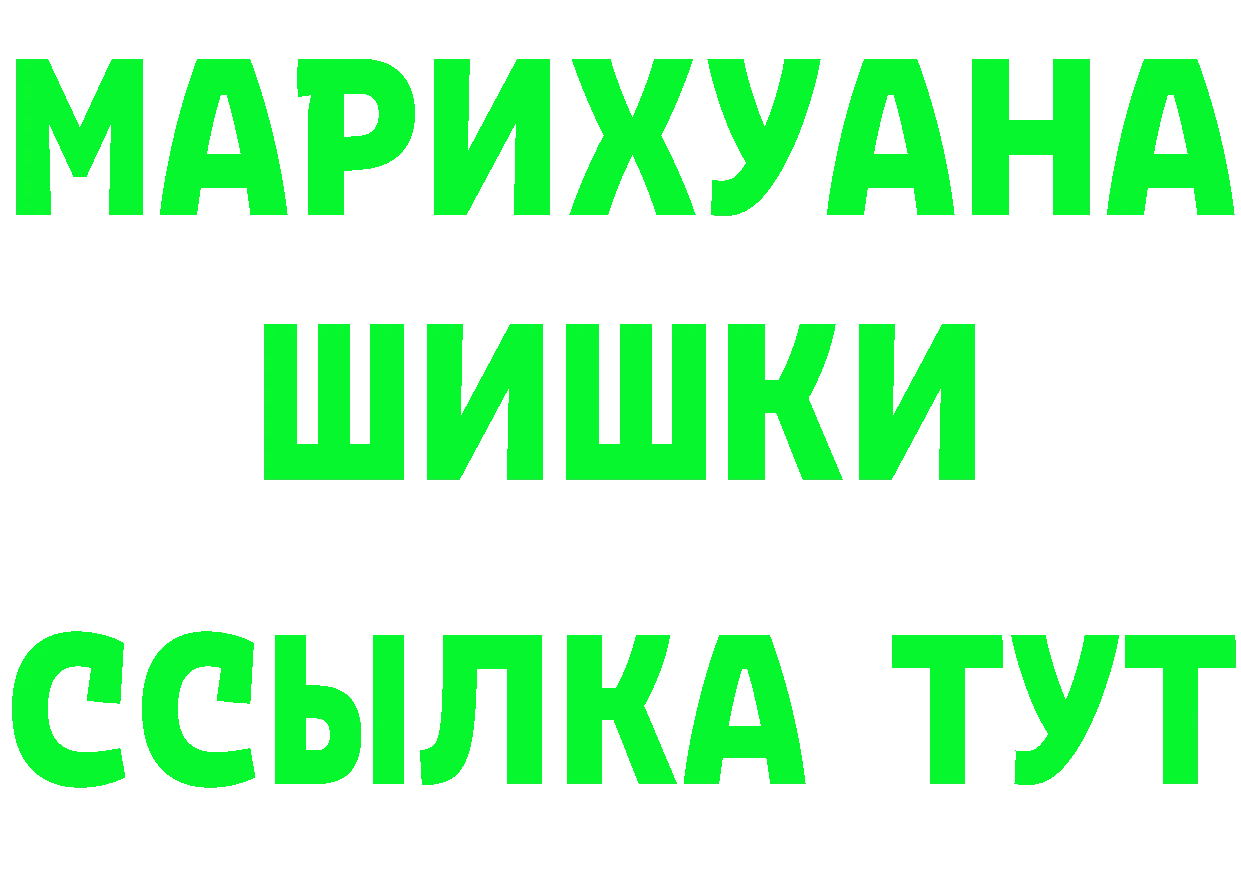 МАРИХУАНА
ШИШКИ
ССЫЛКА ТУТ